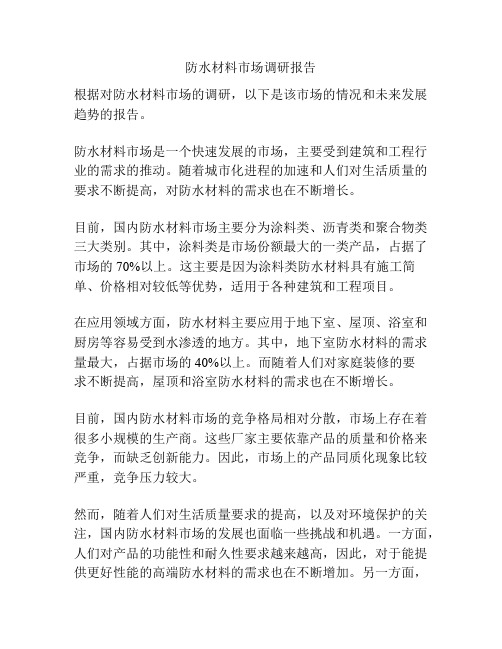 防水材料市场调研报告

根据对防水材料市场的调研，以下是该市场的情况和未来发展趋势的报告。

防水材料市场是一个快速发展的市场，主要受到建筑和工程行业的需求的推动。随着城市化进程的加速和人们对生活质量的要求不断提高，对防水材料的需求也在不断增长。

目前，国内防水材料市场主要分为涂料类、沥青类和聚合物类三大类别。其中，涂料类是市场份额最大的一类产品，占据了市场的 70%以上。这主要是因为涂料类防水材料具有施工简单、价格相对较低等优势，适用于各种建筑和工程项目。

在应用领域方面，防水材料主要应用于地下室、屋顶、浴室和厨房等容易受到水渗透的地方。其中，地下室防水材料的需求量最大，占据市场的 40%以上。而随着人们对家庭装修的要求不断提高，屋顶和浴室防水材料的需求也在不断增长。

目前，国内防水材料市场的竞争格局相对分散，市场上存在着很多小规模的生产商。这些厂家主要依靠产品的质量和价格来竞争，而缺乏创新能力。因此，市场上的产品同质化现象比较严重，竞争压力较大。

然而，随着人们对生活质量要求的提高，以及对环境保护的关注，国内防水材料市场的发展也面临一些挑战和机遇。一方面，人们对产品的功能性和耐久性要求越来越高，因此，对于能提供更好性能的高端防水材料的需求也在不断增加。另一方面，